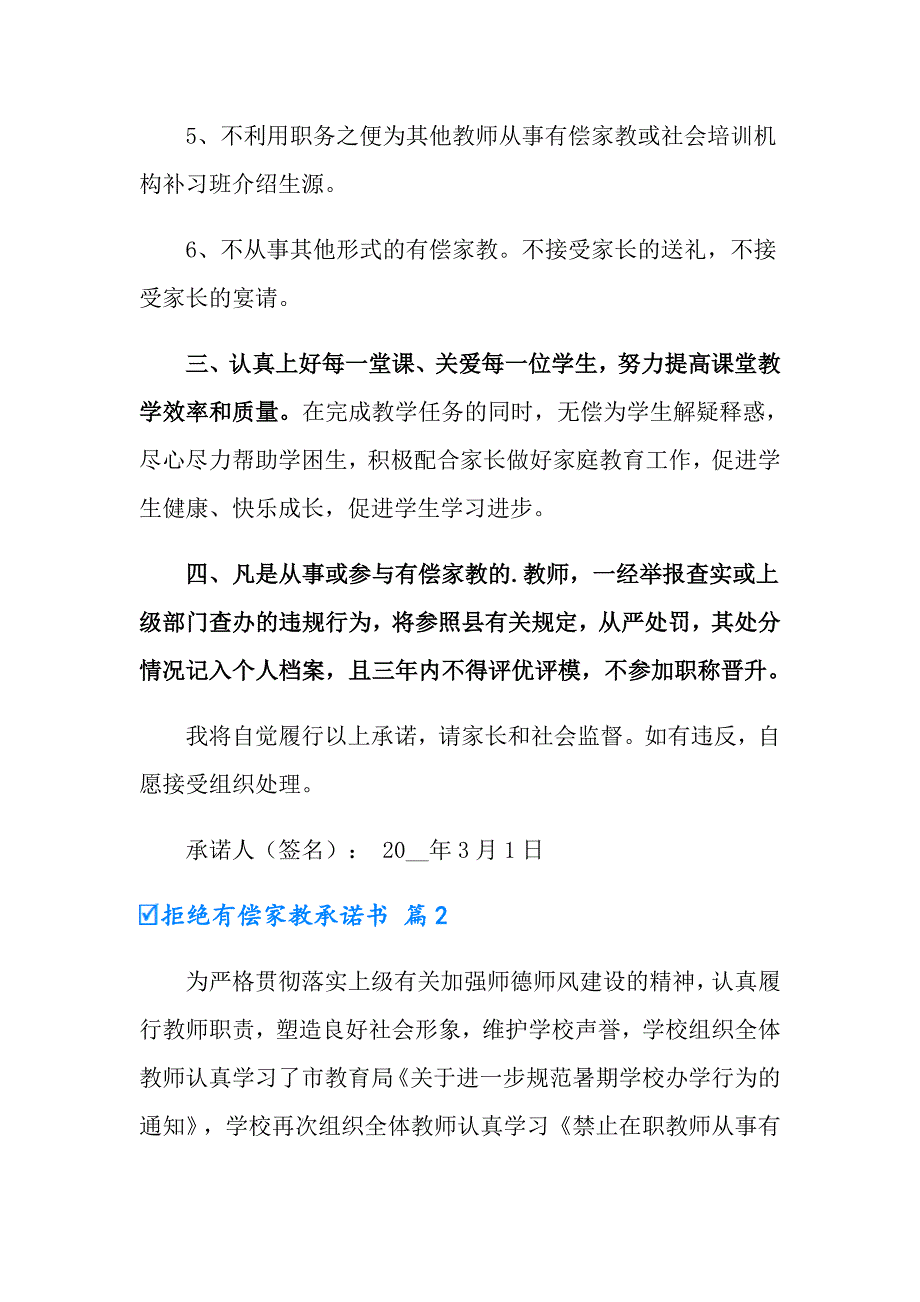 5、不利用职务之便为其他教师从事有偿家教或社会培训机构补习班介绍生源。

6、不从事其他形式的有偿家教。不接受家长的送礼，不接受家长的宴请。

三、认真上好每一堂课、关爱每一位学生，努力提高课堂教学效率和质量。在完成教学任务的同时，无偿为学生解疑释惑，尽心尽力帮助学困生，积极配合家长做好家庭教育工作，促进学生健康、快乐成长，促进学生学习进步。

四、凡是从事或参与有偿家教的.教师，一经举报查实或上级部门查办的违规行为，将参照县有关规定，从严处罚，其处分情况记入个人档案，且三年内不得评优评模，不参加职称晋升。

我将自觉履行以上承诺，请家长和社会监督。如有违反，自愿接受组织处理。

承诺人（签名）： 20__年3月1日

☑拒绝有偿家教承诺书 篇2

为严格贯彻落实上级有关加强师德师风建设的精神，认真履行教师职责，塑造良好社会形象，维护学校声誉，学校组织全体教师认真学习了市教育局《关于进一步规范暑期学校办学行为的通知》，学校再次组织全体教师认真学习《禁止在职教师从事有